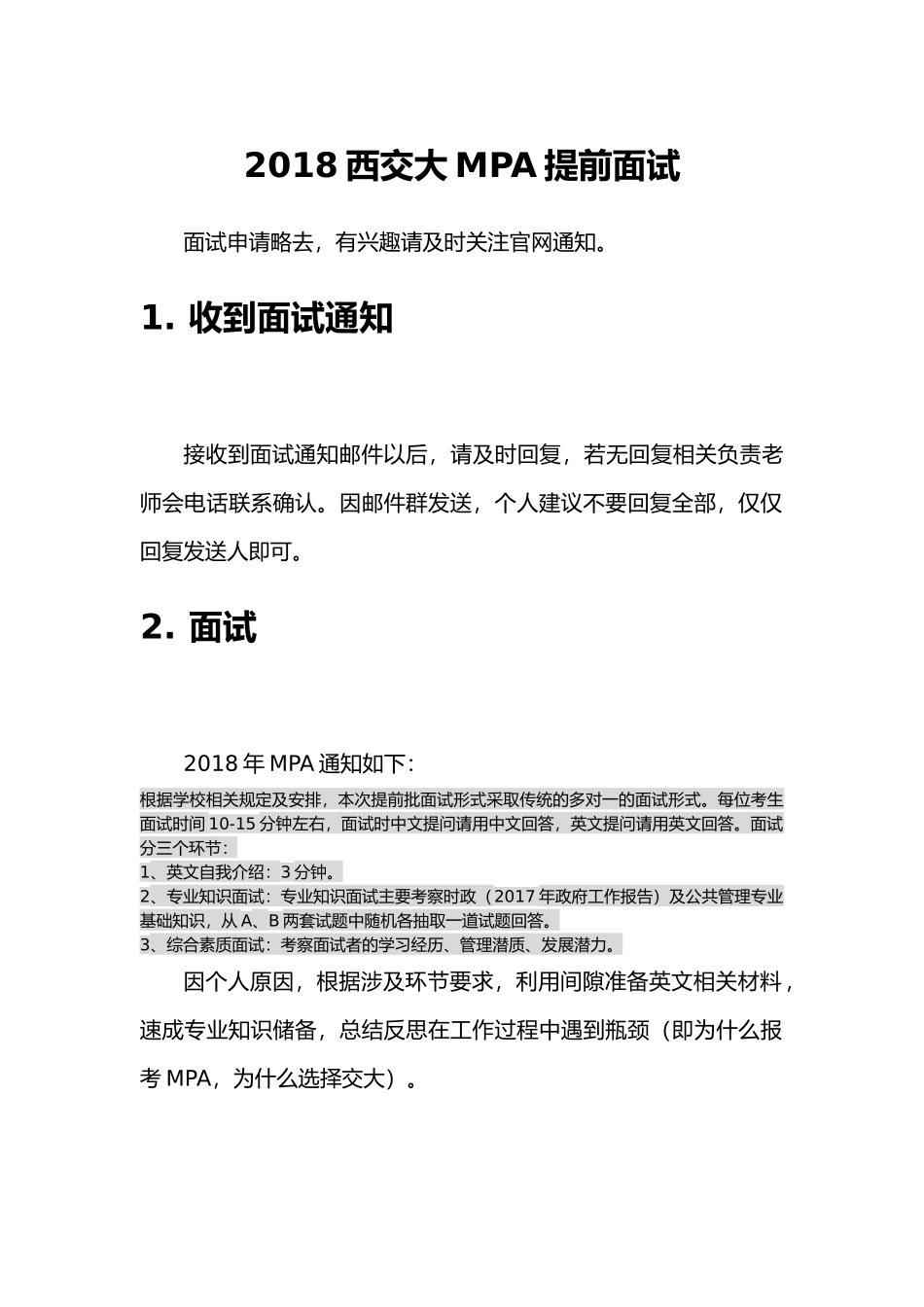 2018 西交大 MPA 提前面试

面试申请略去，有兴趣请及时关注官网通知。

1. 收到面试通知

接收到面试通知邮件以后，请及时回复，若无回复相关负责老师会电话联系确认。因邮件群发送，个人建议不要回复全部，仅仅回复发送人即可。

2. 面试

2018 年 MPA 通知如下：

根据学校相关规定及安排，本次提前批面试形式采取传统的多对一的面试形式。每位考生面试时间 10-15 分钟左右，面试时中文提问请用中文回答，英文提问请用英文回答。面试分三个环节：
1、英文自我介绍：3 分钟。
2、专业知识面试：专业知识面试主要考察时政（2017 年政府工作报告）及公共管理专业基础知识，从 A、B 两套试题中随机各抽取一道试题回答。
3、综合素质面试：考察面试者的学习经历、管理潜质、发展潜力。

因个人原因，根据涉及环节要求，利用间隙准备英文相关材料，速成专业知识储备，总结反思在工作过程中遇到瓶颈（即为什么报考 MPA，为什么选择交大）。